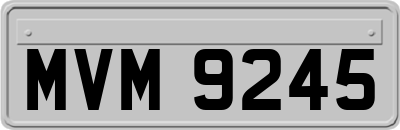 MVM 9245